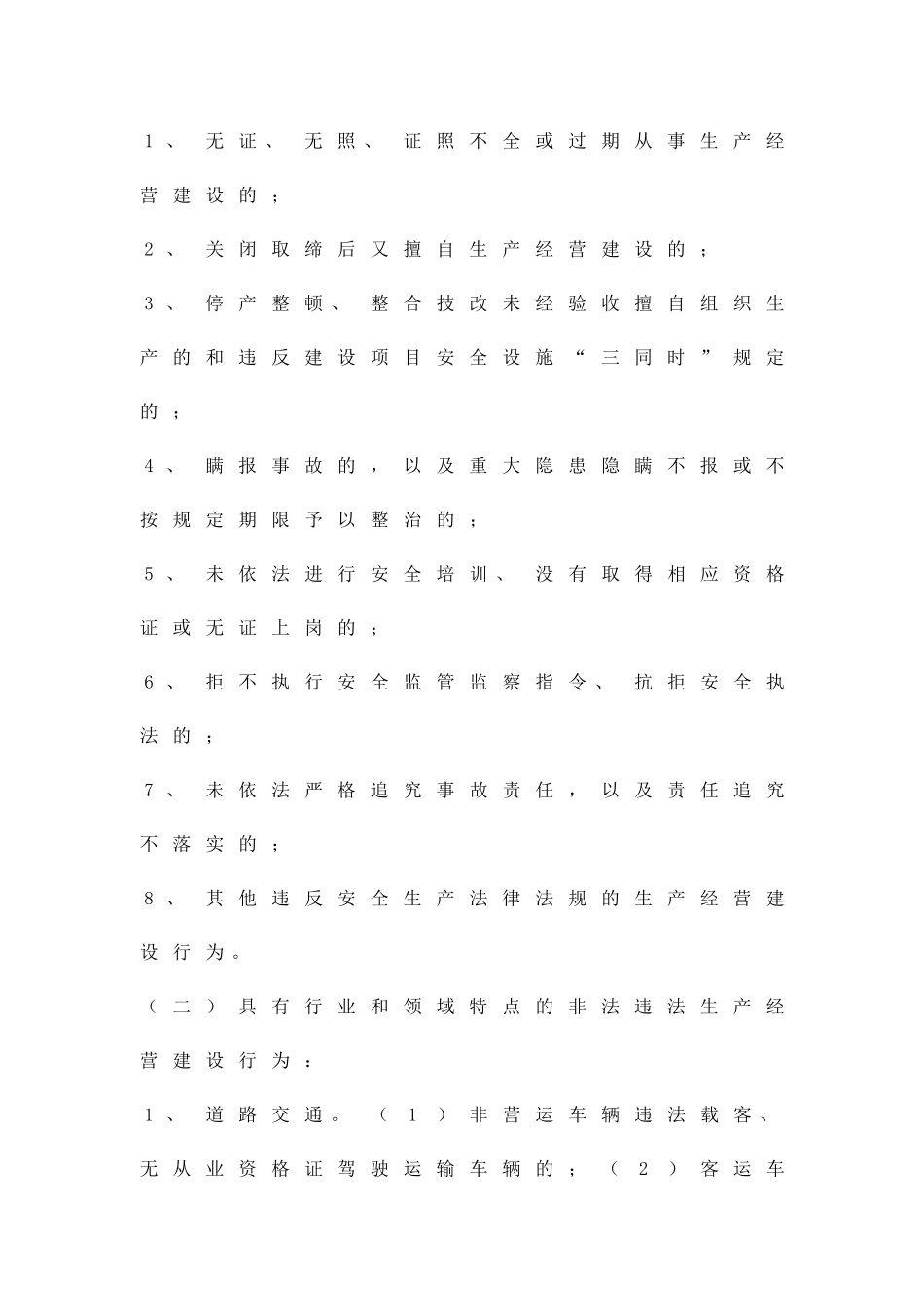 1、无证、无照、证照不全或过期从事生产经营建设的；

2、关闭取缔后又擅自生产经营建设的；

3、停产整顿、整合技改未经验收擅自组织生产的和违反建设项目安全设施“三同时”规定的；

4、瞒报事故的，以及重大隐患隐瞒不报或不按规定期限予以整治的；

5、未依法进行安全培训、没有取得相应资格证或无证上岗的；

6、拒不执行安全监管监察指令、抗拒安全执法的；

7、未依法严格追究事故责任，以及责任追究不落实的；

8、其他违反安全生产法律法规的生产经营建设行为。

（二）具有行业和领域特点的非法违法生产经营建设行为：

1、道路交通。（1）非营运车辆违法载客、无从业资格证驾驶运输车辆的；（2）客运车